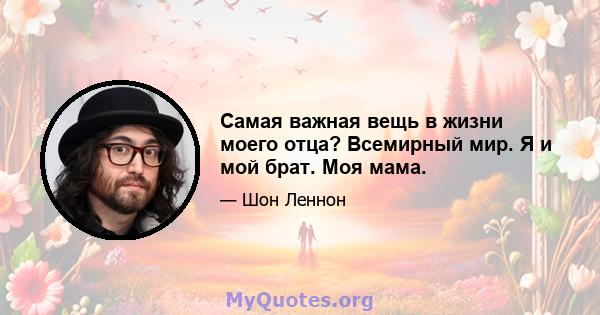 Самая важная вещь в жизни моего отца? Всемирный мир. Я и мой брат. Моя мама.

— Шон Леннон

MyQuotes.org